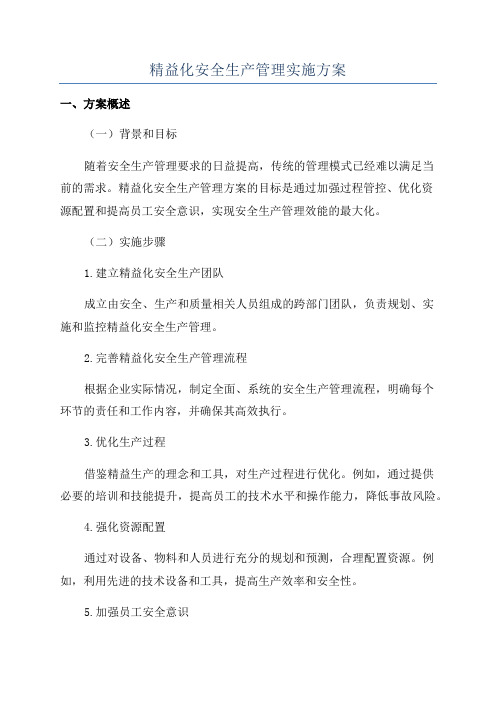 精益化安全生产管理实施方案

一、方案概述

（一）背景和目标

随着安全生产管理要求的日益提高，传统的管理模式已经难以满足当前的需求。精益化安全生产管理方案的目标是通过加强过程管控、优化资源配置和提高员工安全意识，实现安全生产管理效能的最大化。

（二）实施步骤

1.建立精益化安全生产团队

成立由安全、生产和质量相关人员组成的跨部门团队，负责规划、实施和监控精益化安全生产管理。

2.完善精益化安全生产管理流程

根据企业实际情况，制定全面、系统的安全生产管理流程，明确每个环节的责任和工作内容，并确保其高效执行。

3.优化生产过程

借鉴精益生产的理念和工具，对生产过程进行优化。例如，通过提供必要的培训和技能提升，提高员工的技术水平和操作能力，降低事故风险。

4.强化资源配置

通过对设备、物料和人员进行充分的规划和预测，合理配置资源。例如，利用先进的技术设备和工具，提高生产效率和安全性。

5.加强员工安全意识